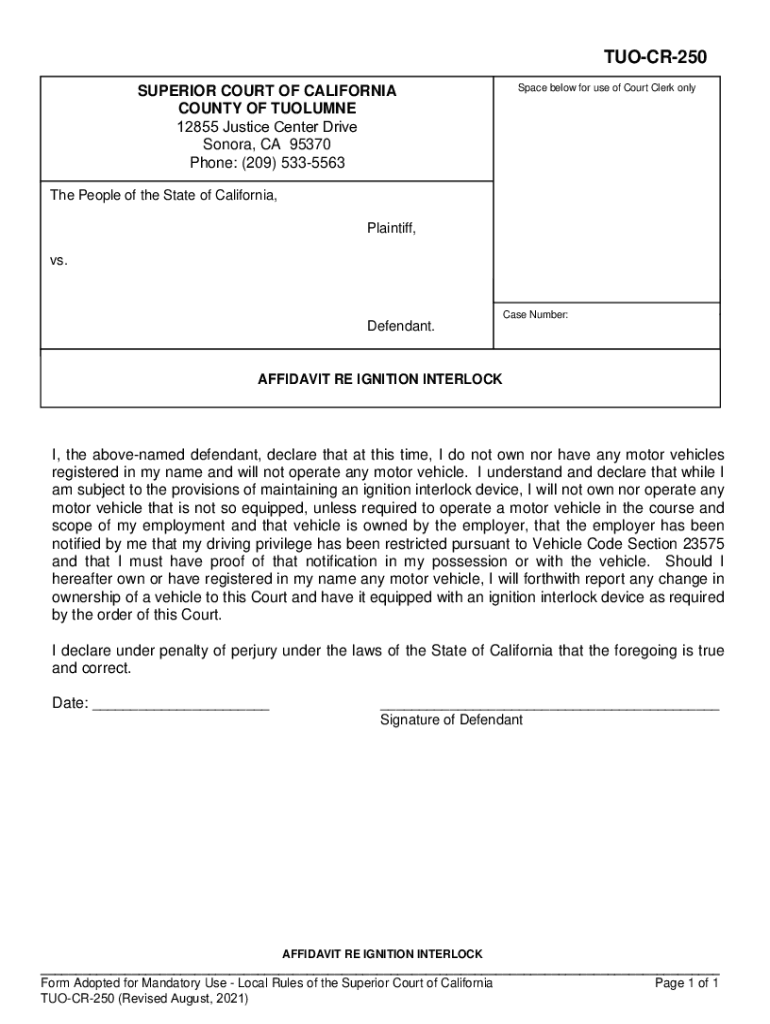 TUO-CR-250

SUPERIOR COURT OF CALIFORNIA
COUNTY OF TUOLUMNE
12855 Justice Center Drive
Sonora, CA 95370
Phone: (209) 533-5563

Space below for use of Court Clerk only

The People of the State of California,

Plaintiff,

vs.

Defendant.

Case Number:

AFFIDAVIT RE IGNITION INTERLOCK

I, the above-named defendant, declare that at this time, I do not own nor have any motor vehicles registered in my name and will not operate any motor vehicle. I understand and declare that while I am subject to the provisions of maintaining an ignition interlock device, I will not own nor operate any motor vehicle that is not so equipped, unless required to operate a motor vehicle in the course and scope of my employment and that vehicle is owned by the employer, that the employer has been notified by me that my driving privilege has been restricted pursuant to Vehicle Code Section 23575 and that I must have proof of that notification in my possession or with the vehicle. Should I hereafter own or have registered in my name any motor vehicle, I will forthwith report any change in ownership of a vehicle to this Court and have it equipped with an ignition interlock device as required by the order of this Court.

I declare under penalty of perjury under the laws of the State of California that the foregoing is true and correct.

Date: ____________________

________________________________________
Signature of Defendant

AFFIDAVIT RE IGNITION INTERLOCK

Form Adopted for Mandatory Use - Local Rules of the Superior Court of California
TUO-CR-250 (Revised August, 2021)

Page 1 of 1